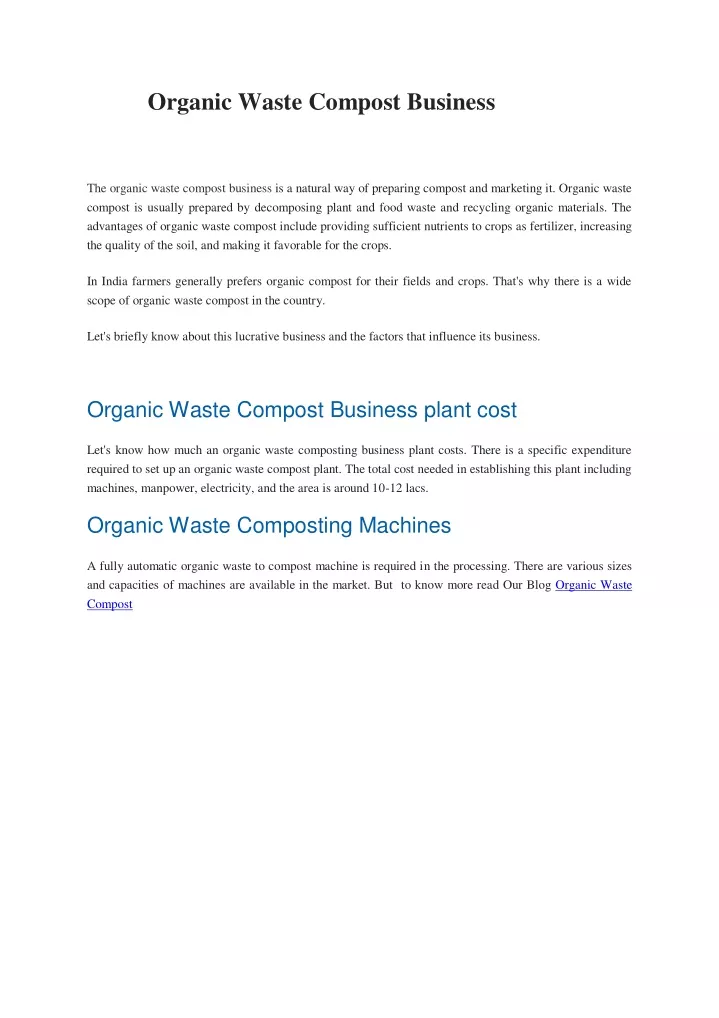 Organic Waste Compost Business

The organic waste compost business is a natural way of preparing compost and marketing it. Organic waste compost is usually prepared by decomposing plant and food waste and recycling organic materials. The advantages of organic waste compost include providing sufficient nutrients to crops as fertilizer, increasing the quality of the soil, and making it favorable for the crops.

In India farmers generally prefers organic compost for their fields and crops. That's why there is a wide scope of organic waste compost in the country.

Let's briefly know about this lucrative business and the factors that influence its business.

Organic Waste Compost Business plant cost

Let's know how much an organic waste composting business plant costs. There is a specific expenditure required to set up an organic waste compost plant. The total cost needed in establishing this plant including machines, manpower, electricity, and the area is around 10-12 lacs.

Organic Waste Composting Machines

A fully automatic organic waste to compost machine is required in the processing. There are various sizes and capacities of machines are available in the market. But to know more read Our Blog Organic Waste Compost